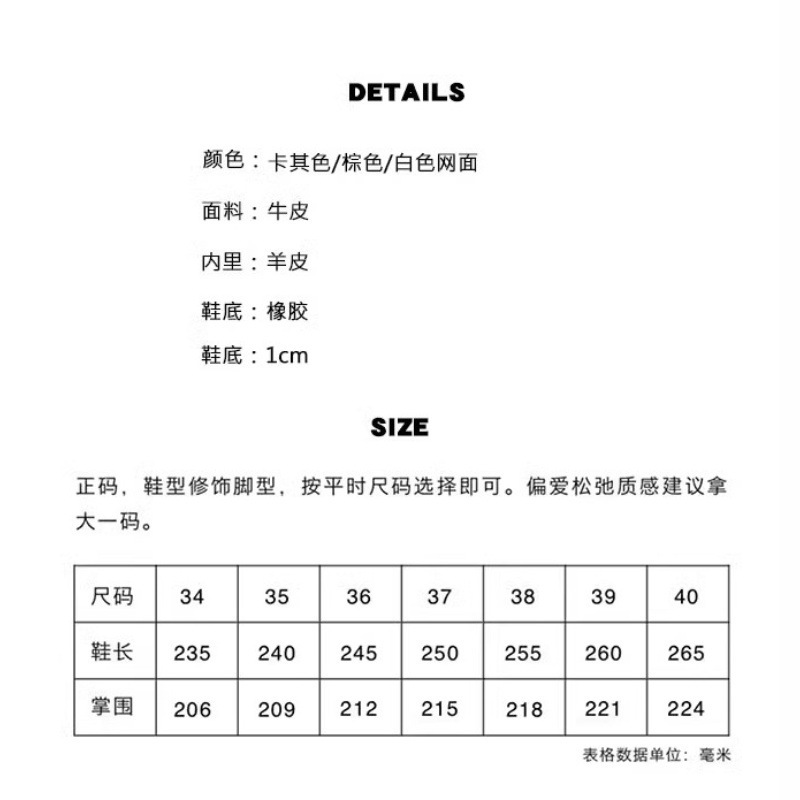 DETAILS

颜色：卡其色/棕色/白色网面

面料：牛皮

内里：羊皮

鞋底：橡胶

鞋底：1cm

SIZE

正码，鞋型修饰脚型，按平时尺码选择即可。偏爱松弛质感建议拿大一码。

| 尺码 | 34 | 35 | 36 | 37 | 38 | 39 | 40 |
|---|---|---|---|---|---|---|---|
| 鞋长 | 235 | 240 | 245 | 250 | 255 | 260 | 265 |
| 掌围 | 206 | 209 | 212 | 215 | 218 | 221 | 224 |

表格数据单位：毫米